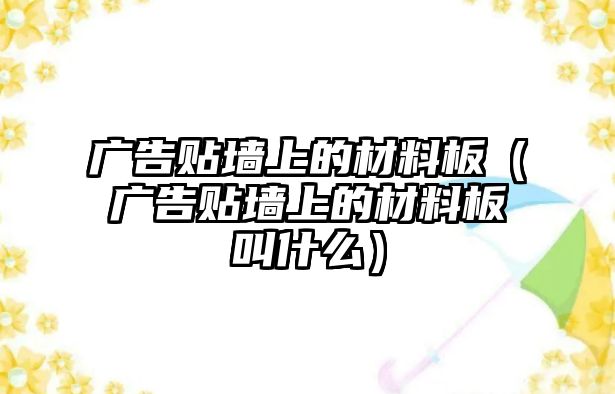 广告贴墙上的材料板（广告贴墙上的材料板叫什么）